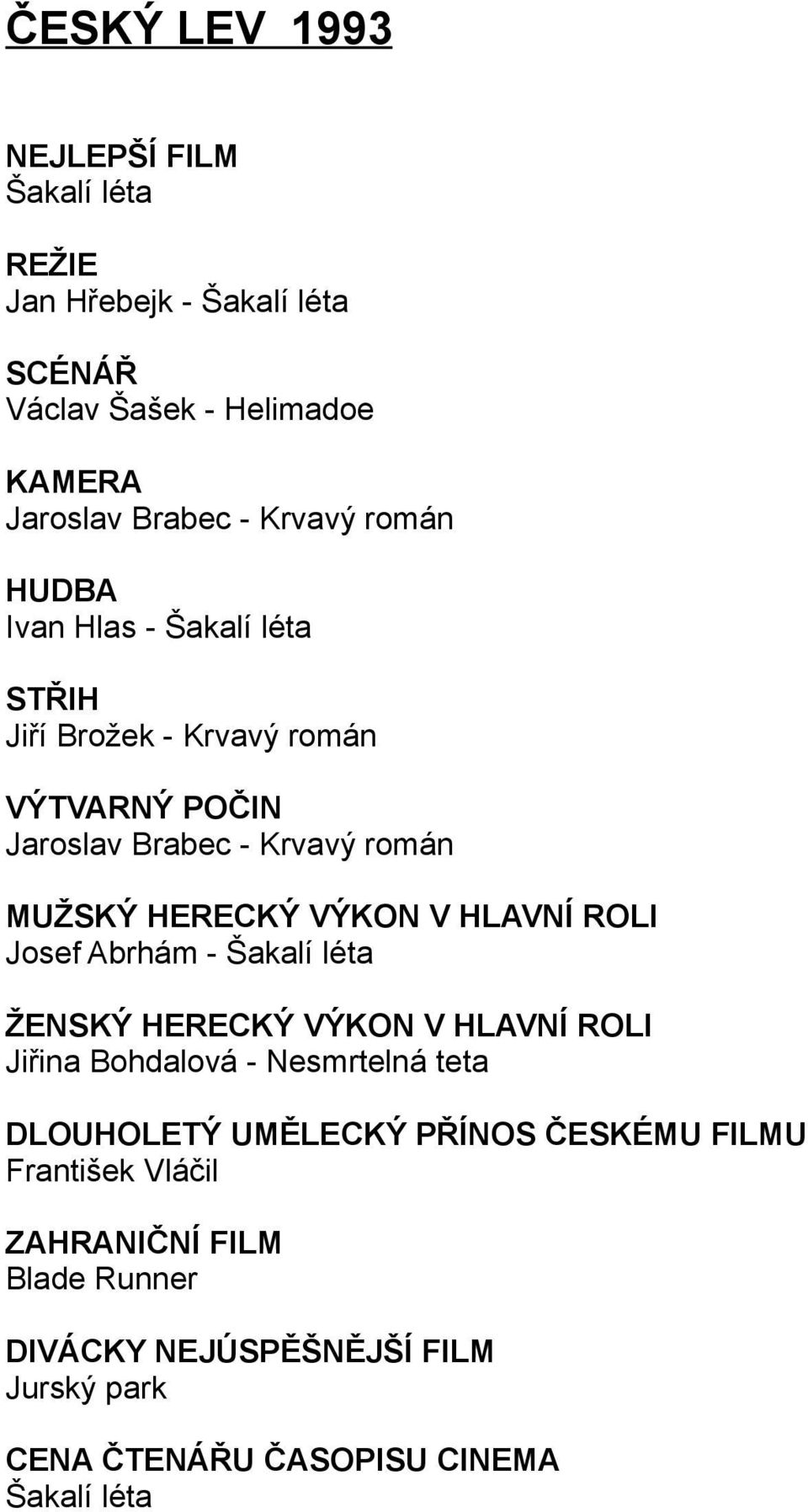 ČESKÝ LEV 1993

NEJLEPŠÍ FILM
Šakalí léta

REŽIE
Jan Hřebejk - Šakalí léta

SCÉNÁŘ
Václav Šašek - Helimadoe

KAMERA
Jaroslav Brabec - Krvavý román

HUDBA
Ivan Hlas - Šakalí léta

STŘIH
Jiří Brožek - Krvavý román

VÝTVARNÝ POČIN
Jaroslav Brabec - Krvavý román

MUŽSKÝ HERECKÝ VÝKON V HLAVNÍ ROLI
Josef Abrhám - Šakalí léta

ŽENSKÝ HERECKÝ VÝKON V HLAVNÍ ROLI
Jiřina Bohdalová - Nesmrtelná teta

DLOUHOLETÝ UMĚLECKÝ PŘÍNOS ČESKÉMU FILMU
František Vláčil

ZAHRANIČNÍ FILM
Blade Runner

DIVÁCKY NEJÚSPĚŠNĚJŠÍ FILM
Jurský park

CENA ČTENÁŘU ČASOPISU CINEMA
Šakalí léta